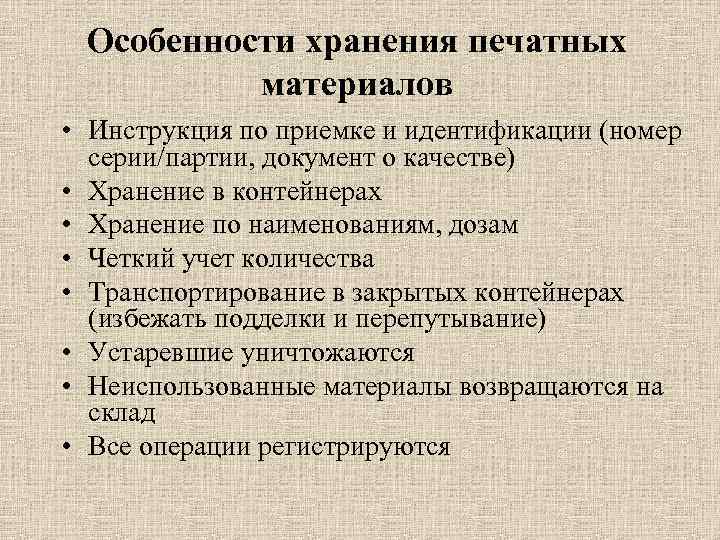 Особенности хранения печатных материалов

• Инструкция по приемке и идентификации (номер серии/партии, документ о качестве)
• Хранение в контейнерах
• Хранение по наименованиям, дозам
• Четкий учет количества
• Транспортирование в закрытых контейнерах (избежать подделки и перепутывание)
• Устаревшие уничтожаются
• Неиспользованные материалы возвращаются на склад
• Все операции регистрируются